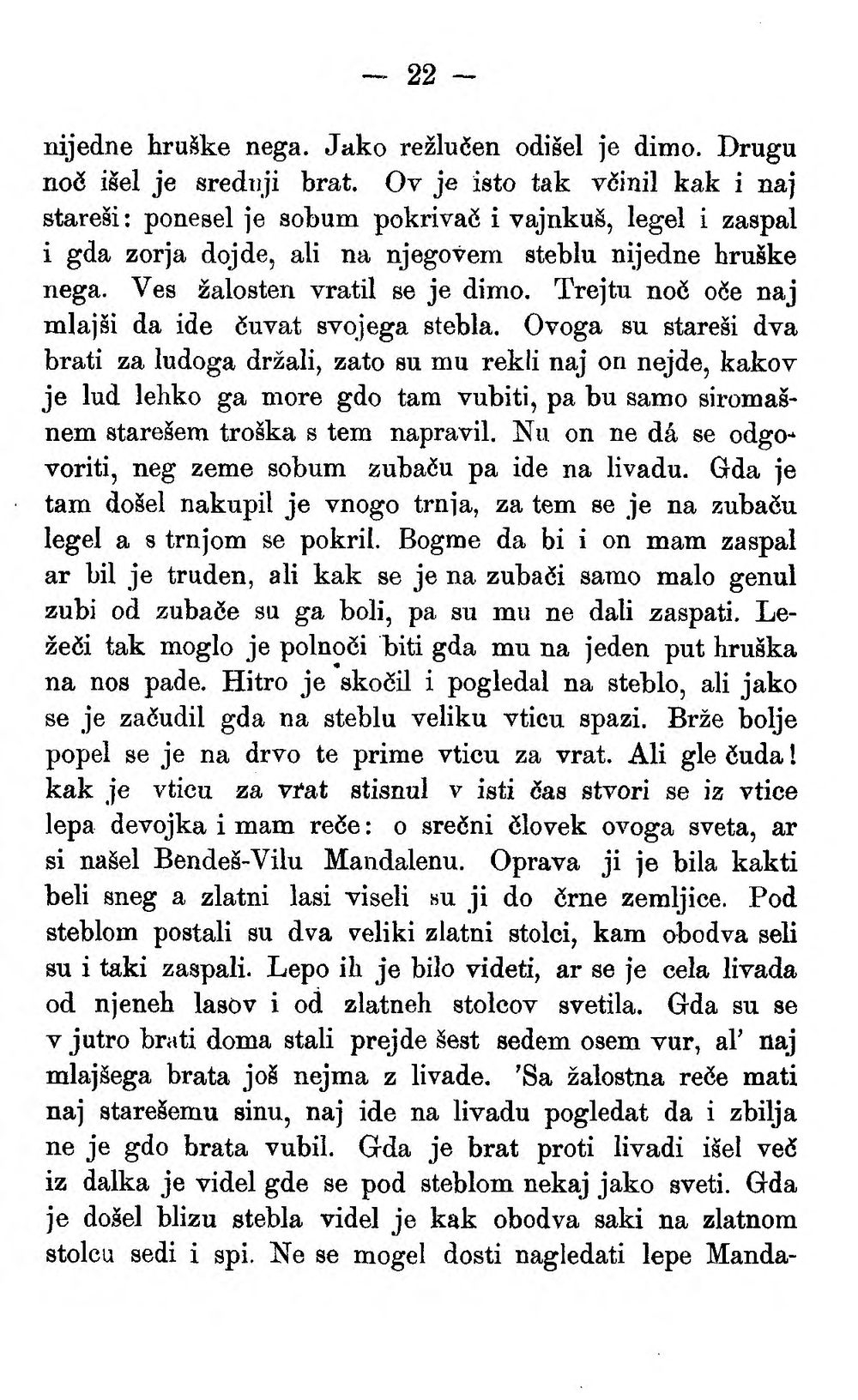 — 22 —

nijedne hruške nega. Jako režlučen odišel je dimo. Drugu noč išel je srednji brat. Ov je isto tak včinil kak i naj stareši: ponesel je sobum pokrivač i vajnkuš, legel i zaspal i gda zorja dojde, ali na njegovem steblu nijedne hruške nega. Ves žalosten vratil se je dimo. Trejtu noč oče naj mlajši da ide čuvat svojega stebla. Ovoga su stareši dva brati za ludoga držali, zato su mu rekli naj on nejde, kakov je lud lehko ga more gdo tam vubiti, pa bu samo siromašnem starešem troška s tem napravil. Nu on ne dá se odgovoriti, neg zeme sobum zubaču pa ide na livadu. Gda je tam došel nakupil je vnogo trnja, za tem se je na zubaču legel a s trnjom se pokril. Bogme da bi i on mam zaspal ar bil je truden, ali kak se je na zubači samo malo genul zubi od zubače su ga boli, pa su mu ne dali zaspati. Ležeči tak moglo je polnoči biti gda mu na jeden put hruška na nos pade. Hitro je skočil i pogledal na steblo, ali jako se je začudil gda na steblu veliku vticu spazi. Brže bolje popel se je na drvo te prime vticu za vrat. Ali gle čuda! kak je vticu za vrat stisnul v isti čas stvori se iz vtice lepa devojka i mam reče: o srečni človek ovoga sveta, ar si našel Bendeš-Vilu Mandalenu. Oprava ji je bila kakti beli sneg a zlatni lasi viseli su ji do črne zemljice. Pod steblom postali su dva veliki zlatni stolci, kam obodva seli su i taki zaspali. Lepo ih je bilo videti, ar se je cela livada od njeneh lasov i od zlatneh stolcov svetila. Gda su se v jutro brati doma stali prejde šest sedem osem vur, al' naj mlajšega brata još nejma z livade. 'Sa žalostna reče mati naj starešemu sinu, naj ide na livadu pogledat da i zbilja ne je gdo brata vubil. Gda je brat proti livadi išel več iz dalka je videl gde se pod steblom nekaj jako sveti. Gda je došel blizu stebla videl je kak obodva saki na zlatnom stolcu sedi i spi. Ne se mogel dosti nagledati lepe Manda-